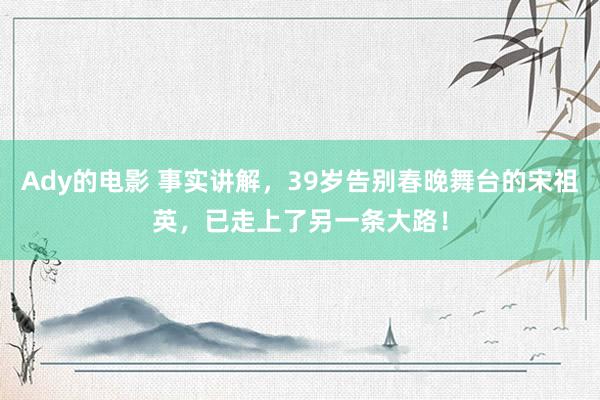 Ady的电影 事实讲解，39岁告别春晚舞台的宋祖英，已走上了另一条大路！